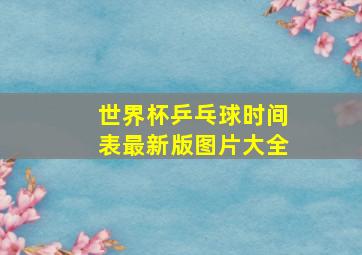 世界杯乒乓球时间表最新版图片大全